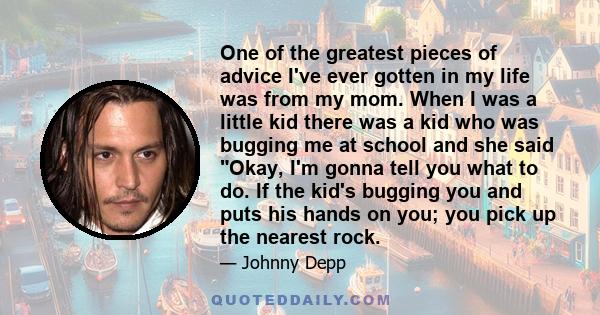 One of the greatest pieces of advice I've ever gotten in my life was from my mom. When I was a little kid there was a kid who was bugging me at school and she said "Okay, I'm gonna tell you what to do. If the kid's bugging you and puts his hands on you; you pick up the nearest rock.

— Johnny Depp

QUOTEDDAILY.COM